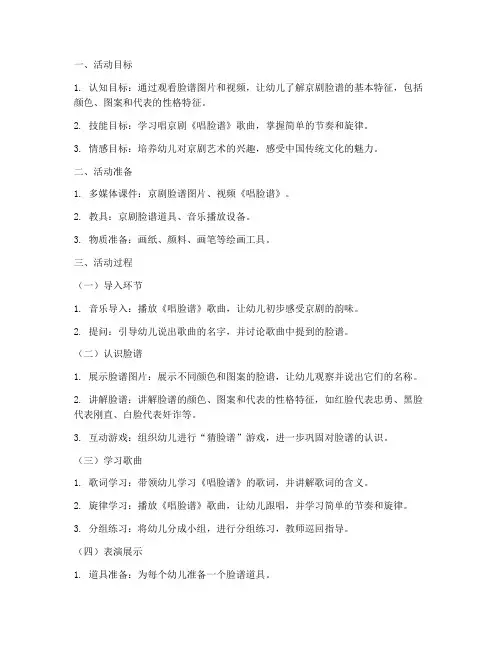 一、活动目标

1. 认知目标：通过观看脸谱图片和视频，让幼儿了解京剧脸谱的基本特征，包括颜色、图案和代表的性格特征。

2. 技能目标：学习唱京剧《唱脸谱》歌曲，掌握简单的节奏和旋律。

3. 情感目标：培养幼儿对京剧艺术的兴趣，感受中国传统文化的魅力。

二、活动准备

1. 多媒体课件：京剧脸谱图片、视频《唱脸谱》。

2. 教具：京剧脸谱道具、音乐播放设备。

3. 物质准备：画纸、颜料、画笔等绘画工具。

三、活动过程

（一）导入环节

1. 音乐导入：播放《唱脸谱》歌曲，让幼儿初步感受京剧的韵味。

2. 提问：引导幼儿说出歌曲的名字，并讨论歌曲中提到的脸谱。

（二）认识脸谱

1. 展示脸谱图片：展示不同颜色和图案的脸谱，让幼儿观察并说出它们的名称。

2. 讲解脸谱：讲解脸谱的颜色、图案和代表的性格特征，如红脸代表忠勇、黑脸代表刚直、白脸代表奸诈等。

3. 互动游戏：组织幼儿进行“猜脸谱”游戏，进一步巩固对脸谱的认识。

（三）学习歌曲

1. 歌词学习：带领幼儿学习《唱脸谱》的歌词，并讲解歌词的含义。

2. 旋律学习：播放《唱脸谱》歌曲，让幼儿跟唱，并学习简单的节奏和旋律。

3. 分组练习：将幼儿分成小组，进行分组练习，教师巡回指导。

（四）表演展示

1. 道具准备：为每个幼儿准备一个脸谱道具。